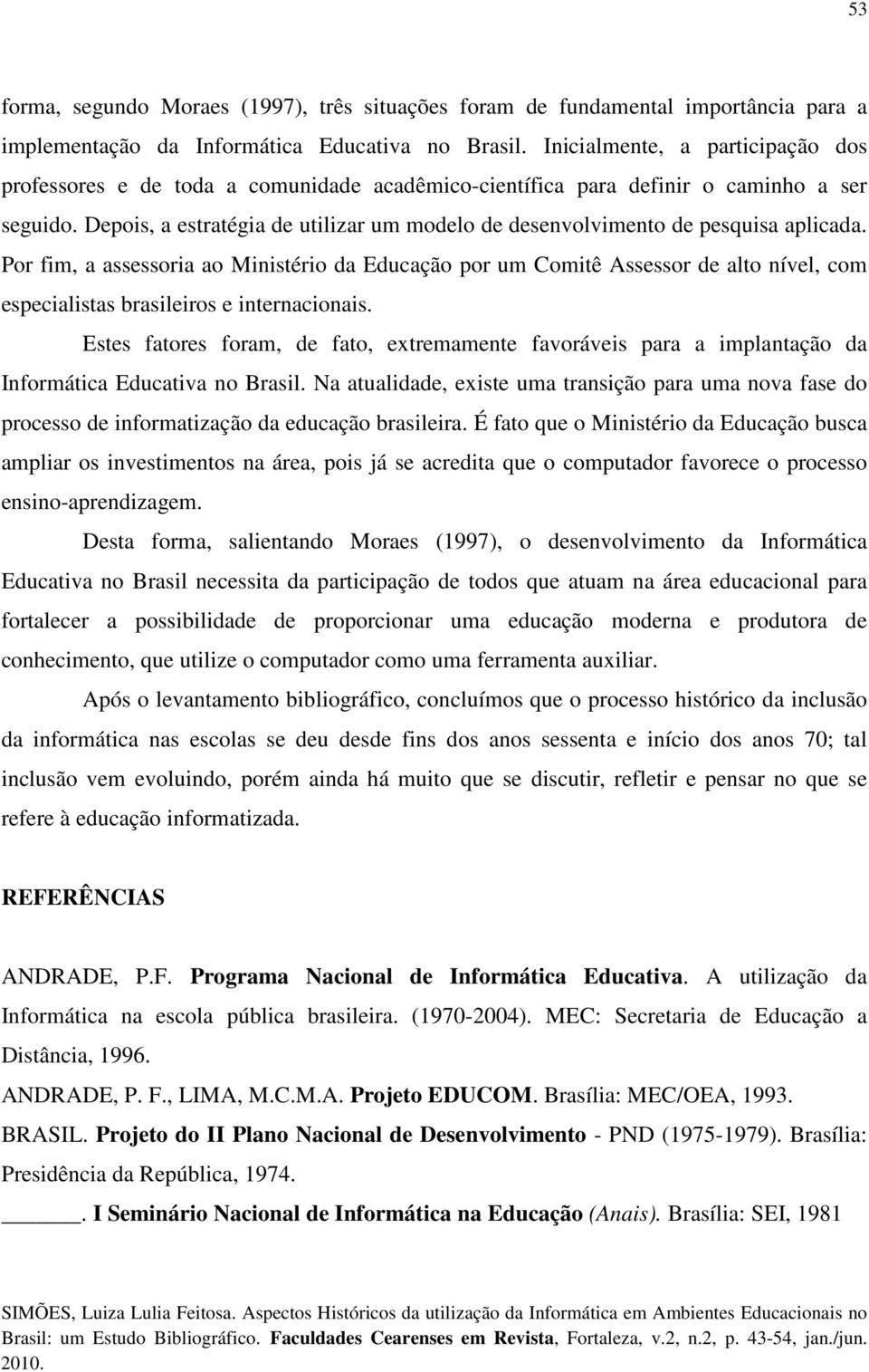 53

forma, segundo Moraes (1997), três situações foram de fundamental importância para a implementação da Informática Educativa no Brasil. Inicialmente, a participação dos professores e de toda a comunidade acadêmico-científica para definir o caminho a ser seguido. Depois, a estratégia de utilizar um modelo de desenvolvimento de pesquisa aplicada. Por fim, a assessoria ao Ministério da Educação por um Comitê Assessor de alto nível, com especialistas brasileiros e internacionais.

Estes fatores foram, de fato, extremamente favoráveis para a implantação da Informática Educativa no Brasil. Na atualidade, existe uma transição para uma nova fase do processo de informatização da educação brasileira. É fato que o Ministério da Educação busca ampliar os investimentos na área, pois já se acredita que o computador favorece o processo ensino-aprendizagem.

Desta forma, salientando Moraes (1997), o desenvolvimento da Informática Educativa no Brasil necessita da participação de todos que atuam na área educacional para fortalecer a possibilidade de proporcionar uma educação moderna e produtora de conhecimento, que utilize o computador como uma ferramenta auxiliar.

Após o levantamento bibliográfico, concluímos que o processo histórico da inclusão da informática nas escolas se deu desde fins dos anos sessenta e início dos anos 70; tal inclusão vem evoluindo, porém ainda há muito que se discutir, refletir e pensar no que se refere à educação informatizada.

REFERÊNCIAS

ANDRADE, P.F. Programa Nacional de Informática Educativa. A utilização da Informática na escola pública brasileira. (1970-2004). MEC: Secretaria de Educação a Distância, 1996.

ANDRADE, P. F., LIMA, M.C.M.A. Projeto EDUCOM. Brasília: MEC/OEA, 1993.

BRASIL. Projeto do II Plano Nacional de Desenvolvimento - PND (1975-1979). Brasília: Presidência da República, 1974.

______. I Seminário Nacional de Informática na Educação (Anais). Brasília: SEI, 1981

SIMÕES, Luiza Lulia Feitosa. Aspectos Históricos da utilização da Informática em Ambientes Educacionais no Brasil: um Estudo Bibliográfico. Faculdades Cearenses em Revista, Fortaleza, v.2, n.2, p. 43-54, jan./jun. 2010.